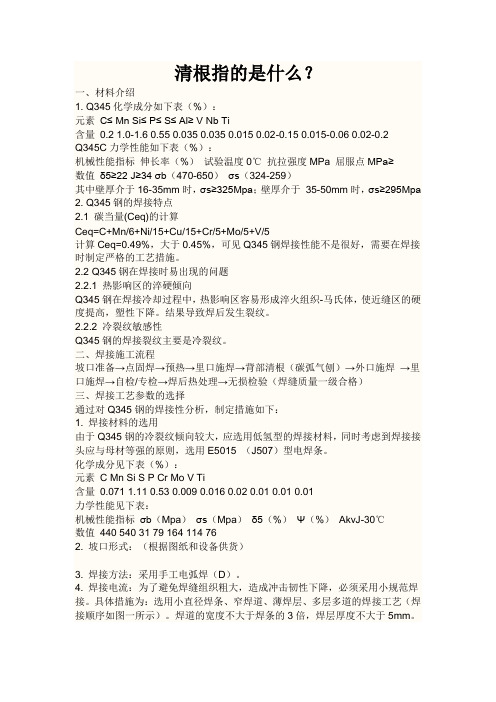 清根指的是什么？

一、材料介绍
1. Q345 化学成分如下表（%）：
元素 C≤ Mn Si≤ P≤ S≤ Al≥ V Nb Ti
含量 0.2 1.0-1.6 0.55 0.035 0.035 0.015 0.02-0.15 0.015-0.06 0.02-0.2
Q345C 力学性能如下表（%）：
机械性能指标 伸长率（%） 试验温度 0℃ 抗拉强度 MPa 屈服点 MPa≥
数值 δ5≥22 J≥34 σb（470-650） σs（324-259）
其中壁厚介于 16-35mm 时，σs≥325Mpa；壁厚介于 35-50mm 时，σs≥295Mpa
2. Q345 钢的焊接特点
2.1 碳当量(Ceq)的计算
Ceq=C+Mn/6+Ni/15+Cu/15+Cr/5+Mo/5+V/5
计算 Ceq=0.49%，大于 0.45%，可见 Q345 钢焊接性能不是很好，需要在焊接时制定严格的工艺措施。
2.2 Q345 钢在焊接时易出现的问题
2.2.1 热影响区的淬硬倾向
Q345 钢在焊接冷却过程中，热影响区容易形成淬火组织-马氏体，使近缝区的硬度提高，塑性下降。结果导致焊后发生裂纹。
2.2.2 冷裂纹敏感性
Q345 钢的焊接裂纹主要是冷裂纹。
二、焊接施工流程
坡口准备→点固焊→预热→里口施焊→背部清根（碳弧气刨）→外口施焊 →里口施焊→自检/专检→焊后热处理→无损检验（焊缝质量一级合格）
三、焊接工艺参数的选择
通过对 Q345 钢的焊接性分析，制定措施如下：
1. 焊接材料的选用
由于 Q345 钢的冷裂纹倾向较大，应选用低氢型的焊接材料，同时考虑到焊接接头应与母材等强的原则，选用 E5015 （J507）型电焊条。
化学成分见下表（%）：
元素 C Mn Si S P Cr Mo V Ti
含量 0.071 1.11 0.53 0.009 0.016 0.02 0.01 0.01 0.01
力学性能见下表：
机械性能指标 σb（Mpa） σs（Mpa） δ5（%） Ψ（%） AkvJ-30℃
数值 440 540 31 79 164 114 76
2. 坡口形式：（根据图纸和设备供货）

3. 焊接方法：采用手工电弧焊（D）。
4. 焊接电流：为了避免焊缝组织粗大，造成冲击韧性下降，必须采用小规范焊接。具体措施为：选用小直径焊条、窄焊道、薄焊层、多层多道的焊接工艺（焊接顺序如图一所示）。焊道的宽度不大于焊条的 3 倍，焊层厚度不大于 5mm。